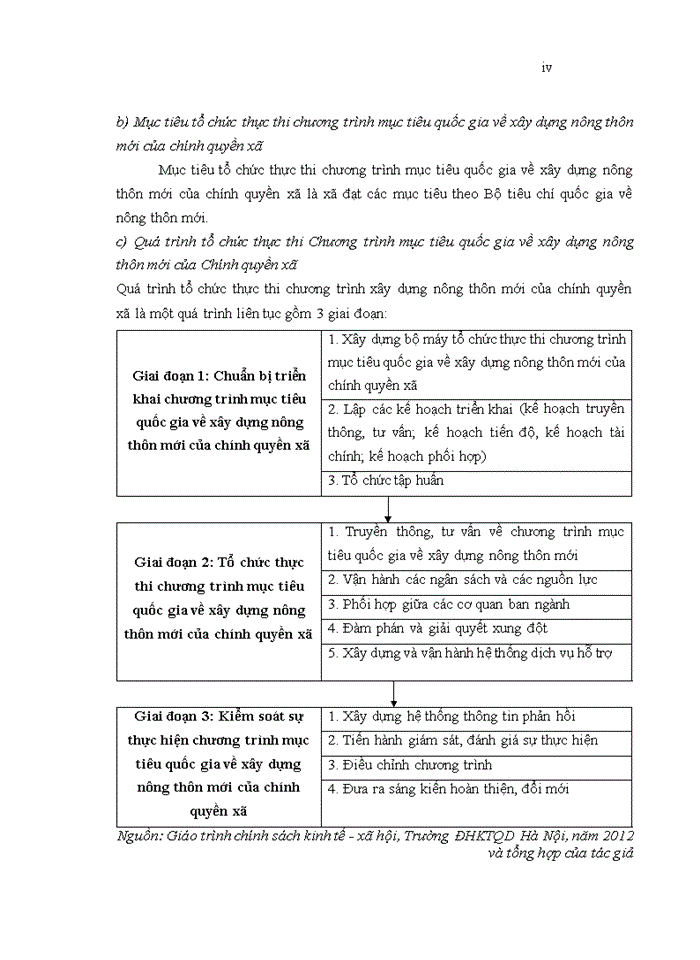 iv

b) Mục tiêu tổ chức thực thi chương trình mục tiêu quốc gia về xây dựng nông thôn mới của chính quyền xã

Mục tiêu tổ chức thực thi chương trình mục tiêu quốc gia về xây dựng nông thôn mới của chính quyền xã là xã đạt các mục tiêu theo Bộ tiêu chí quốc gia về nông thôn mới.

c) Quá trình tổ chức thực thi Chương trình mục tiêu quốc gia về xây dựng nông thôn mới của Chính quyền xã

Quá trình tổ chức thực thi chương trình xây dựng nông thôn mới của chính quyền xã là một quá trình liên tục gồm 3 giai đoạn:

| Giai đoạn 1: Chuẩn bị triển khai chương trình mục tiêu quốc gia về xây dựng nông thôn mới của chính quyền xã | 1. Xây dựng bộ máy tổ chức thực thi chương trình mục tiêu quốc gia về xây dựng nông thôn mới của chính quyền xã |
|---|---|
| | 2. Lập các kế hoạch triển khai (kế hoạch truyền thông, tư vấn; kế hoạch tiến độ, kế hoạch tài chính; kế hoạch phối hợp) |
| | 3. Tổ chức tập huấn |

| Giai đoạn 2: Tổ chức thực thi chương trình mục tiêu quốc gia về xây dựng nông thôn mới của chính quyền xã | 1. Truyền thông, tư vấn về chương trình mục tiêu quốc gia về xây dựng nông thôn mới |
|---|---|
| | 2. Vận hành các ngân sách và các nguồn lực |
| | 3. Phối hợp giữa các cơ quan ban ngành |
| | 4. Đàm phán và giải quyết xung đột |
| | 5. Xây dựng và vận hành hệ thống dịch vụ hỗ trợ |

| Giai đoạn 3: Kiểm soát sự thực hiện chương trình mục tiêu quốc gia về xây dựng nông thôn mới của chính quyền xã | 1. Xây dựng hệ thống thông tin phản hồi |
|---|---|
| | 2. Tiến hành giám sát, đánh giá sự thực hiện |
| | 3. Điều chỉnh chương trình |
| | 4. Đưa ra sáng kiến hoàn thiện, đổi mới |

Nguồn: Giáo trình chính sách kinh tế - xã hội, Trường ĐHKTQD Hà Nội, năm 2012 và tổng hợp của tác giả